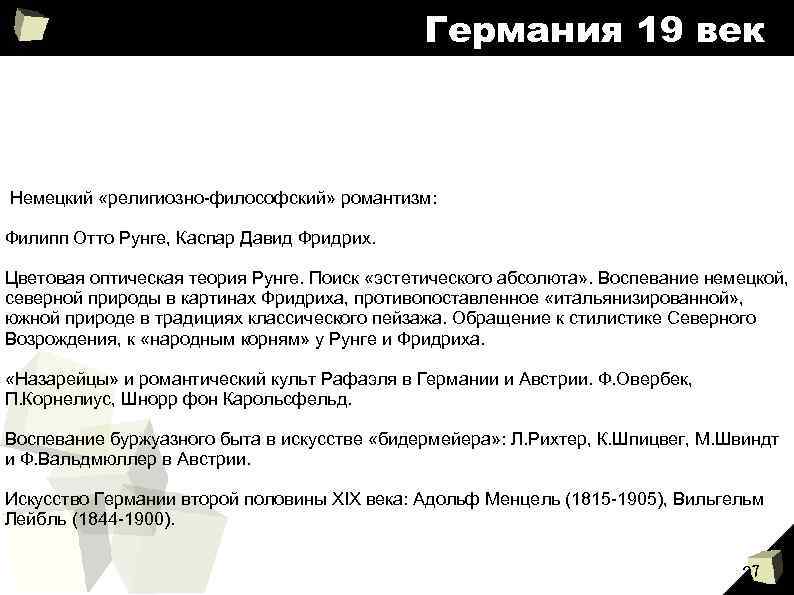 Германия 19 век

Немецкий «религиозно-философский» романтизм:

Филипп Отто Рунге, Каспар Давид Фридрих.

Цветовая оптическая теория Рунге. Поиск «эстетического абсолюта». Воспевание немецкой, северной природы в картинах Фридриха, противопоставленное «итальянизированной», южной природе в традициях классического пейзажа. Обращение к стилистике Северного Возрождения, к «народным корням» у Рунге и Фридриха.

«Назарейцы» и романтический культ Рафаэля в Германии и Австрии. Ф.Овербек, П.Корнелиус, Шнорр фон Карольсфельд.

Воспевание буржуазного быта в искусстве «бидермейера»: Л.Рихтер, К.Шпицвег, М.Швиндт и Ф.Вальдмюллер в Австрии.

Искусство Германии второй половины XIX века: Адольф Менцель (1815-1905), Вильгельм Лейбль (1844-1900).

27